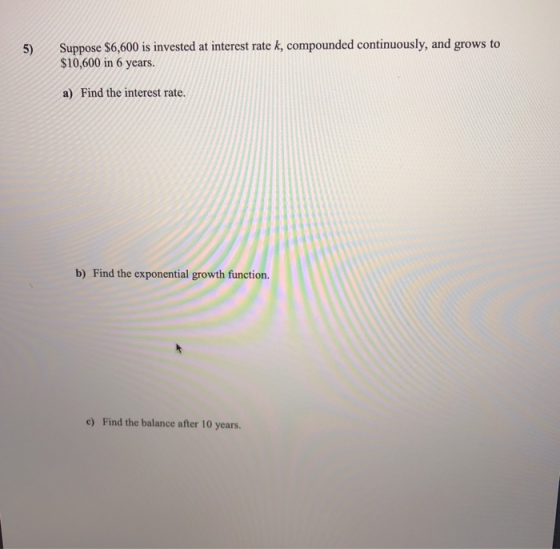 5) Suppose $6,600 is invested at interest rate k, compounded continuously, and grows to $10,600 in 6 years.

a) Find the interest rate.

b) Find the exponential growth function.

c) Find the balance after 10 years.